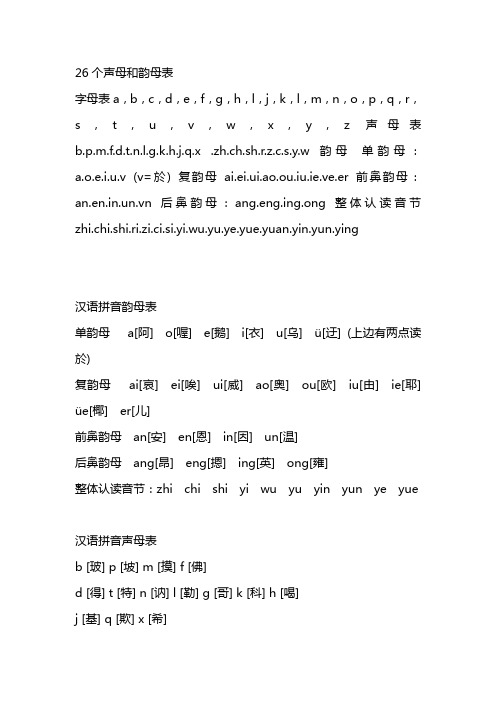 26 个声母和韵母表

字母表 a，b，c，d，e，f，g，h，l，j，k，l，m，n，o，p，q，r，s，t，u，v，w，x，y，z 声母表 b.p.m.f.d.t.n.l.g.k.h.j.q.x .zh.ch.sh.r.z.c.s.y.w 韵母 单韵母：a.o.e.i.u.v（v=於）复韵母 ai.ei.ui.ao.ou.iu.ie.ve.er 前鼻韵母：an.en.in.un.vn 后鼻韵母：ang.eng.ing.ong 整体认读音节 zhi.chi.shi.ri.zi.ci.si.yi.wu.yu.ye.yue.yuan.yin.yun.ying

汉语拼音韵母表

单韵母 a[阿] o[喔] e[鹅] i[衣] u[乌] ü[迂]（上边有两点读於）

复韵母 ai[哀] ei[唉] ui[威] ao[奥] ou[欧] iu[由] ie[耶] üe[椰] er[儿]

前鼻韵母 an[安] en[恩] in[因] un[温]

后鼻韵母 ang[昂] eng[摁] ing[英] ong[雍]

整体认读音节：zhi chi shi yi wu yu yin yun ye yue

汉语拼音声母表

b [玻] p [坡] m [摸] f [佛]

d [得] t [特] n [讷] l [勒] g [哥] k [科] h [喝]

j [基] q [欺] x [希]